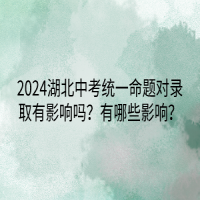 2024湖北中考统一命题对录取有影响吗？有哪些影响？